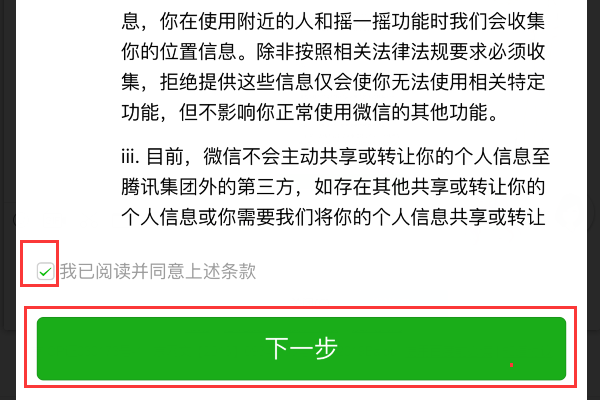 息，你在使用附近的人和摇一摇功能时我们会收集你的位置信息。除非按照相关法律法规要求必须收集，拒绝提供这些信息仅会使你无法使用相关特定功能，但不影响你正常使用微信的其他功能。

iii. 目前，微信不会主动共享或转让你的个人信息至腾讯集团外的第三方，如存在其他共享或转让你的个人信息或你需要我们将你的个人信息共享或转让

我已阅读并同意上述条款

下一步